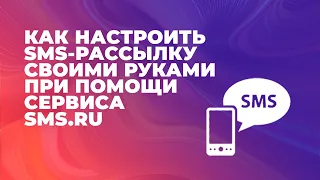 КАК НАСТРОИТЬ SMS-РАССЫЛКУ СВОИМИ РУКАМИ ПРИ ПОМОЩИ СЕРВИСА SMS.RU

SMS